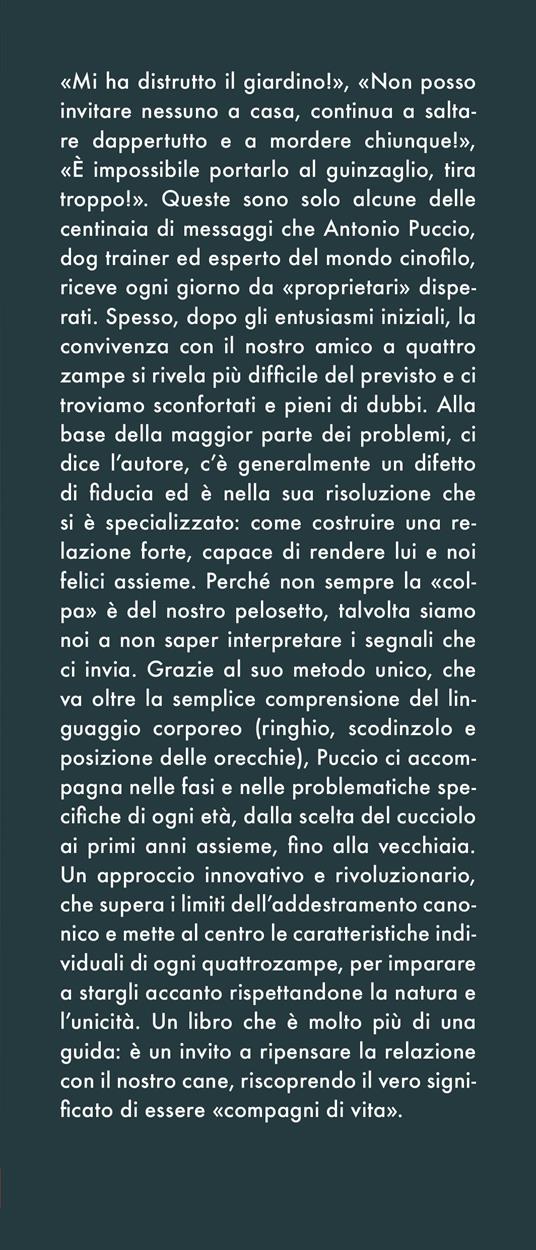 «Mi ha distrutto il giardino!», «Non posso invitare nessuno a casa, continua a saltare dappertutto e a mordere chiunque!», «È impossibile portarlo al guinzaglio, tira troppo!». Queste sono solo alcune delle centinaia di messaggi che Antonio Puccio, dog trainer ed esperto del mondo cinofilo, riceve ogni giorno da «proprietari» disperati. Spesso, dopo gli entusiasmi iniziali, la convivenza con il nostro amico a quattro zampe si rivela più difficile del previsto e ci troviamo sconfortati e pieni di dubbi. Alla base della maggior parte dei problemi, ci dice l'autore, c'è generalmente un difetto di fiducia ed è nella sua risoluzione che si è specializzato: come costruire una relazione forte, capace di rendere lui e noi felici assieme. Perché non sempre la «colpa» è del nostro pelosetto, talvolta siamo noi a non saper interpretare i segnali che ci invia. Grazie al suo metodo unico, che va oltre la semplice comprensione del linguaggio corporeo (ringhio, scodinzolo e posizione delle orecchie), Puccio ci accompagna nelle fasi e nelle problematiche specifiche di ogni età, dalla scelta del cucciolo ai primi anni assieme, fino alla vecchiaia. Un approccio innovativo e rivoluzionario, che supera i limiti dell'addestramento canonico e mette al centro le caratteristiche individuali di ogni quattrozampe, per imparare a stargli accanto rispettandone la natura e l'unicità. Un libro che è molto più di una guida: è un invito a ripensare la relazione con il nostro cane, riscoprendo il vero significato di essere «compagni di vita».